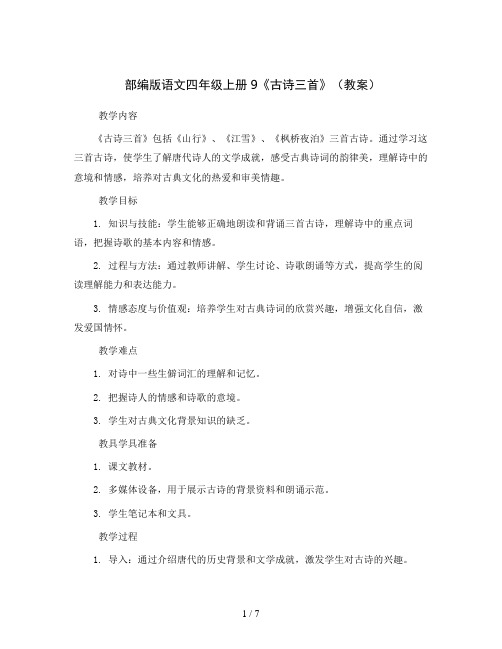 部编版语文四年级上册 9《古诗三首》（教案）

教学内容

《古诗三首》包括《山行》、《江雪》、《枫桥夜泊》三首古诗。通过学习这三首古诗，使学生了解唐代诗人的文学成就，感受古典诗词的韵律美，理解诗中的意境和情感，培养对古典文化的热爱和审美情趣。

教学目标

1. 知识与技能：学生能够正确地朗读和背诵三首古诗，理解诗中的重点词语，把握诗歌的基本内容和情感。

2. 过程与方法：通过教师讲解、学生讨论、诗歌朗诵等方式，提高学生的阅读理解能力和表达能力。

3. 情感态度与价值观：培养学生对古典诗词的欣赏兴趣，增强文化自信，激发爱国情怀。

教学难点

1. 对诗中一些生僻词汇的理解和记忆。

2. 把握诗人的情感和诗歌的意境。

3. 学生对古典文化背景知识的缺乏。

教具学具准备

1. 课文教材。

2. 多媒体设备，用于展示古诗的背景资料和朗诵示范。

3. 学生笔记本和文具。

教学过程

1. 导入：通过介绍唐代的历史背景和文学成就，激发学生对古诗的兴趣。

1 / 7